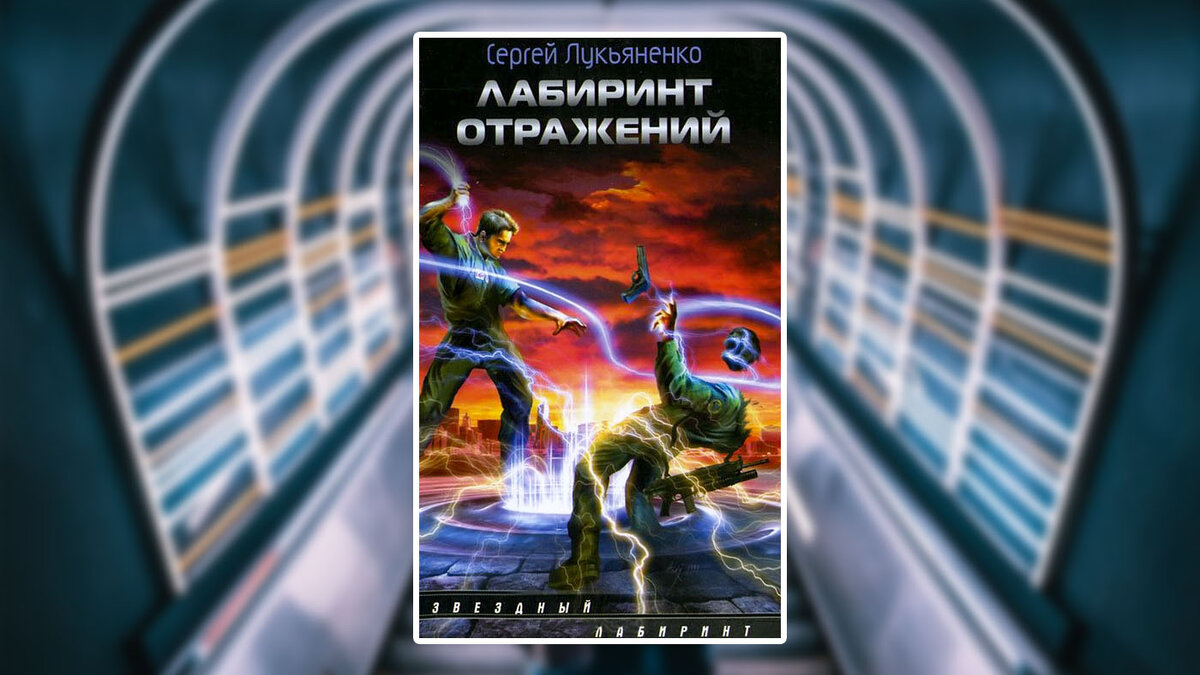 Сергей Лукьяненко

ЛАБИРИНТ ОТРАЖЕНИЙ

ЗВЕЗДНЫЙ ЛАБИРИНТ